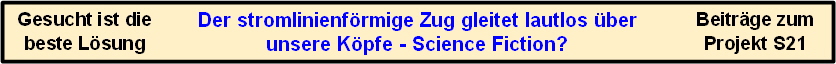 Gesucht ist die beste Lösung

Der stromlinienförmige Zug gleitet lautlos über unsere Köpfe - Science Fiction?

Beiträge zum Projekt S21